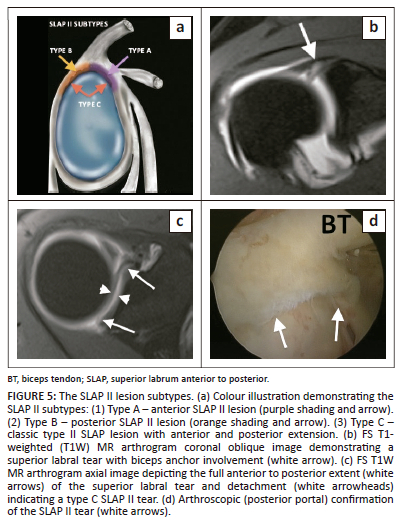 SLAP II SUBTYPES

a

TYPE B

TYPE A

TYPE C

b

c

BT

d

BT, biceps tendon; SLAP, superior labrum anterior to posterior.

FIGURE 5: The SLAP II lesion subtypes. (a) Colour illustration demonstrating the SLAP II subtypes: (1) Type A – anterior SLAP II lesion (purple shading and arrow). (2) Type B – posterior SLAP II lesion (orange shading and arrow). (3) Type C – classic type II SLAP lesion with anterior and posterior extension. (b) FS T1-weighted (T1W) MR arthrogram coronal oblique image demonstrating a superior labral tear with biceps anchor involvement (white arrow). (c) FS T1W MR arthrogram axial image depicting the full anterior to posterior extent (white arrows) of the superior labral tear and detachment (white arrowheads) indicating a type C SLAP II tear. (d) Arthroscopic (posterior portal) confirmation of the SLAP II tear (white arrows).